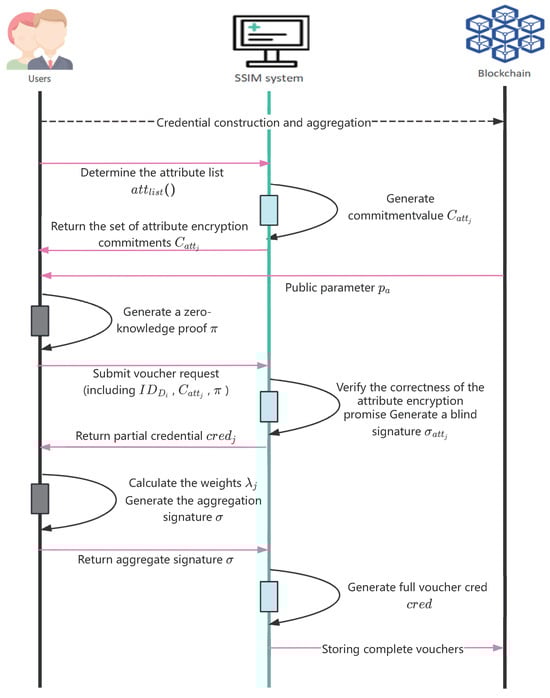 Users

SSIM system

Blockchain

Credential construction and aggregation

Determine the attribute list $att_{list}()$

Generate commitmentvalue $C_{att_j}$

Return the set of attribute encryption commitments $C_{att_j}$

Public parameter $p_a$

Generate a zero-knowledge proof $\pi$

Submit voucher request (including $ID_{D_i}$, $C_{att_j}$, $\pi$ )

Verify the correctness of the attribute encryption promise Generate a blind signature $\sigma_{att_j}$

Return partial credential $cred_j$

Calculate the weights $\lambda_j$ Generate the aggregation signature $\sigma$

Return aggregate signature $\sigma$

Generate full voucher cred $cred$

Storing complete vouchers